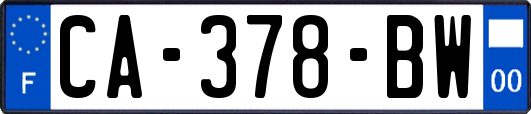 F
CA-378-BW
00